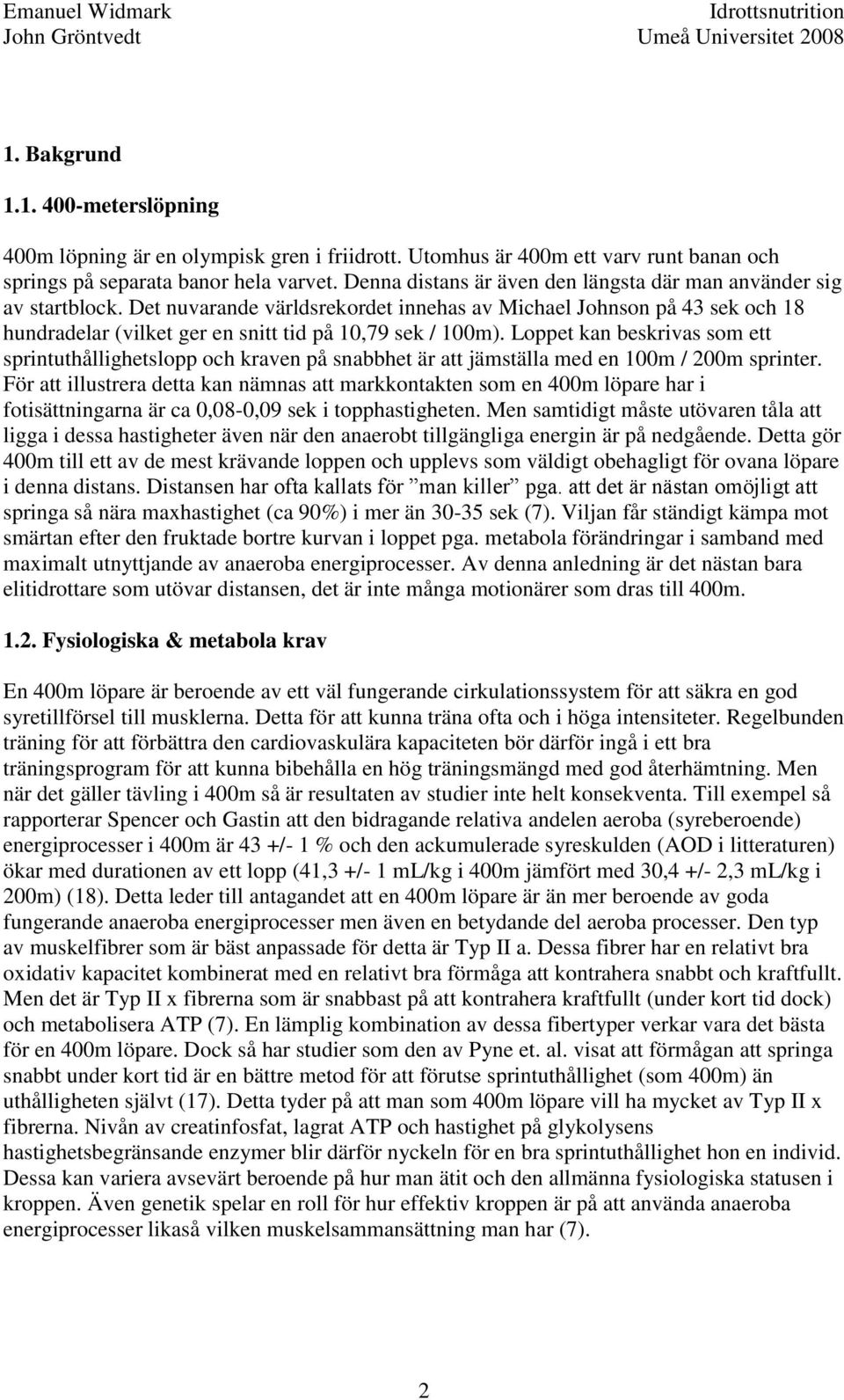 Emanuel Widmark
John Gröntvedt

Idrottsnutrition
Umeå Universitet 2008

1. Bakgrund

1.1. 400-meterslöpning

400m löpning är en olympisk gren i friidrott. Utomhus är 400m ett varv runt banan och springs på separata banor hela varvet. Denna distans är även den längsta där man använder sig av startblock. Det nuvarande världsrekordet innehas av Michael Johnson på 43 sek och 18 hundradelar (vilket ger en snitt tid på 10,79 sek / 100m). Loppet kan beskrivas som ett sprintuthållighetslopp och kraven på snabbhet är att jämställa med en 100m / 200m sprinter. För att illustrera detta kan nämnas att markkontakten som en 400m löpare har i fotisättningarna är ca 0,08-0,09 sek i topphastigheten. Men samtidigt måste utövaren tåla att ligga i dessa hastigheter även när den anaerobt tillgängliga energin är på nedgående. Detta gör 400m till ett av de mest krävande loppen och upplevs som väldigt obehagligt för ovana löpare i denna distans. Distansen har ofta kallats för ”man killer” pga. att det är nästan omöjligt att springa så nära maxhastighet (ca 90%) i mer än 30-35 sek (7). Viljan får ständigt kämpa mot smärtan efter den fruktade bortre kurvan i loppet pga. metabola förändringar i samband med maximalt utnyttjande av anaeroba energiprocesser. Av denna anledning är det nästan bara elitidrottare som utövar distansen, det är inte många motionärer som dras till 400m.

1.2. Fysiologiska & metabola krav

En 400m löpare är beroende av ett väl fungerande cirkulationssystem för att säkra en god syretillförsel till musklerna. Detta för att kunna träna ofta och i höga intensiteter. Regelbunden träning för att förbättra den cardiovaskulära kapaciteten bör därför ingå i ett bra träningsprogram för att kunna bibehålla en hög träningsmängd med god återhämtning. Men när det gäller tävling i 400m så är resultaten av studier inte helt konsekventa. Till exempel så rapporterar Spencer och Gastin att den bidragande relativa andelen aeroba (syreberoende) energiprocesser i 400m är 43 +/- 1 % och den ackumulerade syreskulden (AOD i litteraturen) ökar med durationen av ett lopp (41,3 +/- 1 mL/kg i 400m jämfört med 30,4 +/- 2,3 mL/kg i 200m) (18). Detta leder till antagandet att en 400m löpare är än mer beroende av goda fungerande anaeroba energiprocesser men även en betydande del aeroba processer. Den typ av muskelfibrer som är bäst anpassade för detta är Typ II a. Dessa fibrer har en relativt bra oxidativ kapacitet kombinerat med en relativt bra förmåga att kontrahera snabbt och kraftfullt. Men det är Typ II x fibrerna som är snabbast på att kontrahera kraftfullt (under kort tid dock) och metabolisera ATP (7). En lämplig kombination av dessa fibertyper verkar vara det bästa för en 400m löpare. Dock så har studier som den av Pyne et. al. visat att förmågan att springa snabbt under kort tid är en bättre metod för att förutse sprintuthållighet (som 400m) än uthålligheten självt (17). Detta tyder på att man som 400m löpare vill ha mycket av Typ II x fibrerna. Nivån av creatinfosfat, lagrat ATP och hastighet på glykolysens hastighetsbegränsande enzymer blir därför nyckeln för en bra sprintuthållighet hon en individ. Dessa kan variera avsevärt beroende på hur man ätit och den allmänna fysiologiska statusen i kroppen. Även genetik spelar en roll för hur effektiv kroppen är på att använda anaeroba energiprocesser likaså vilken muskelsammansättning man har (7).

2